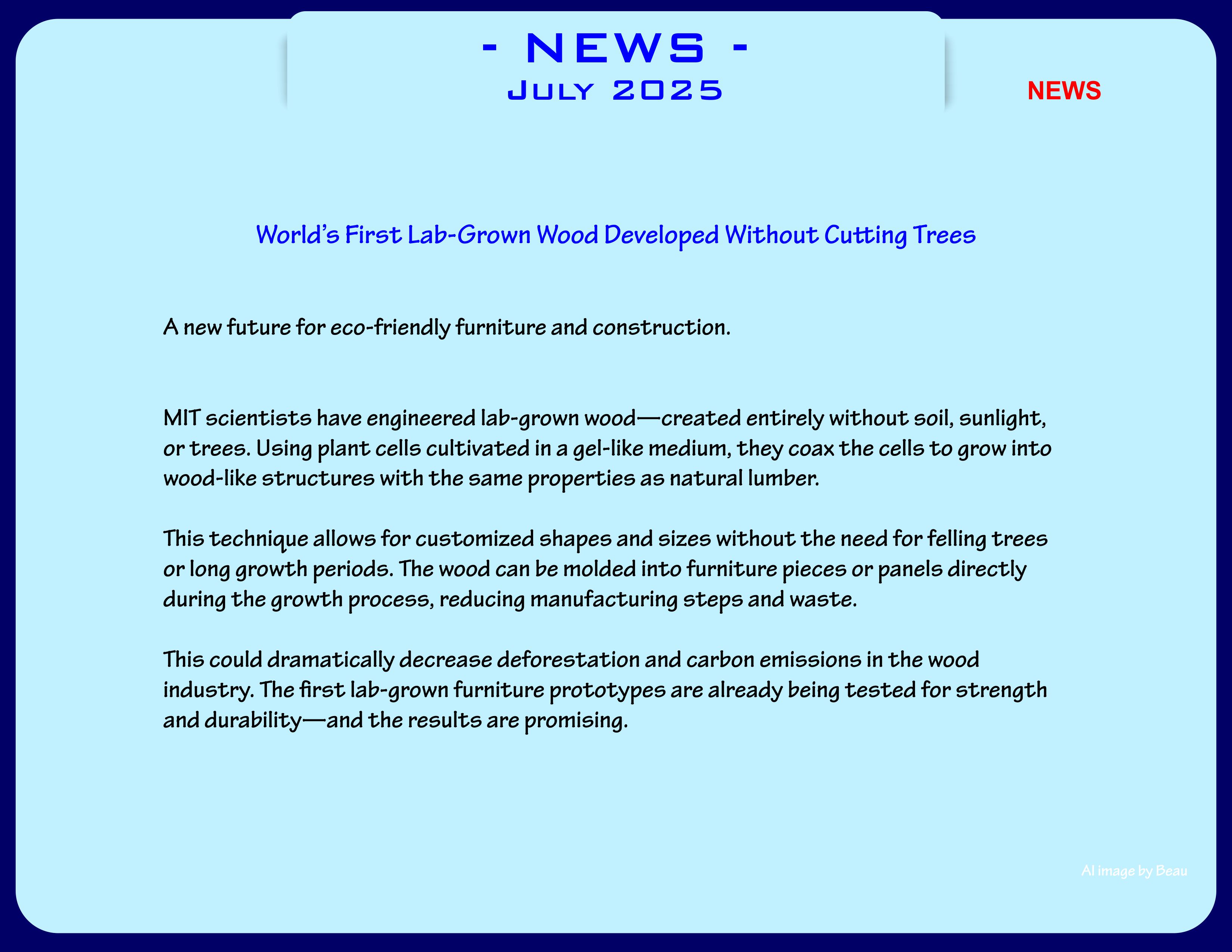 - NEWS -
July 2025

NEWS

World's First Lab-Grown Wood Developed Without Cutting Trees

A new future for eco-friendly furniture and construction.

MIT scientists have engineered lab-grown wood—created entirely without soil, sunlight, or trees. Using plant cells cultivated in a gel-like medium, they coax the cells to grow into wood-like structures with the same properties as natural lumber.

This technique allows for customized shapes and sizes without the need for felling trees or long growth periods. The wood can be molded into furniture pieces or panels directly during the growth process, reducing manufacturing steps and waste.

This could dramatically decrease deforestation and carbon emissions in the wood industry. The first lab-grown furniture prototypes are already being tested for strength and durability—and the results are promising.

AI image by Beau